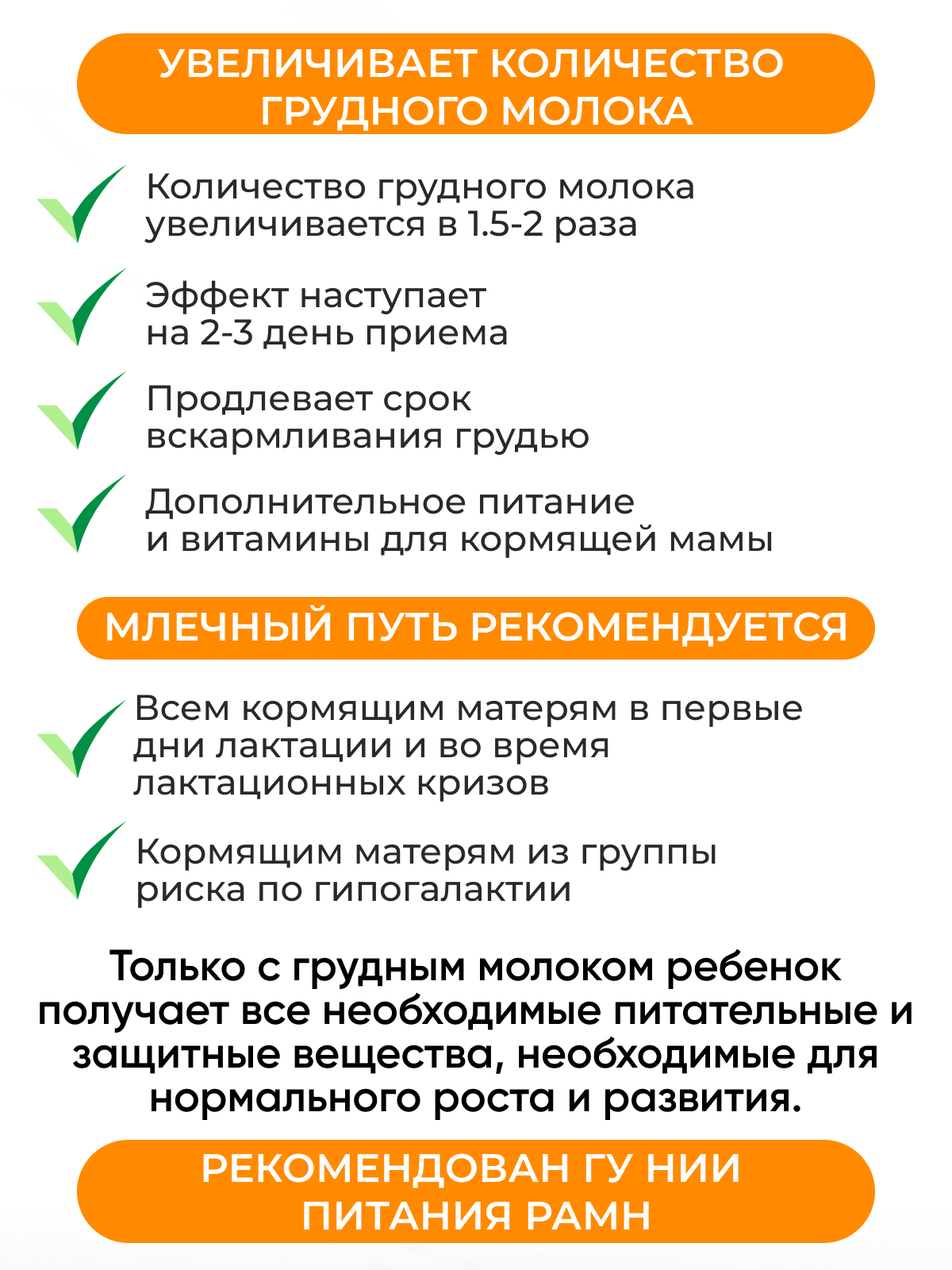 УВЕЛИЧИВАЕТ КОЛИЧЕСТВО ГРУДНОГО МОЛОКА

Количество грудного молока увеличивается в 1.5-2 раза

Эффект наступает на 2-3 день приема

Продлевает срок вскармливания грудью

Дополнительное питание и витамины для кормящей мамы

МЛЕЧНЫЙ ПУТЬ РЕКОМЕНДУЕТСЯ

Всем кормящим матерям в первые дни лактации и во время лактационных кризов

Кормящим матерям из группы риска по гипогалактии

Только с грудным молоком ребенок получает все необходимые питательные и защитные вещества, необходимые для нормального роста и развития.

РЕКОМЕНДОВАН ГУ НИИ ПИТАНИЯ РАМН